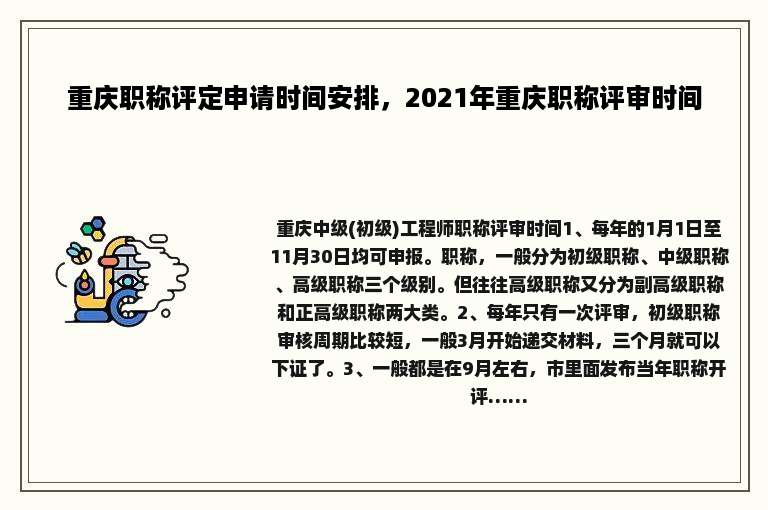 重庆职称评定申请时间安排，2021年重庆职称评审时间

重庆中级(初级)工程师职称评审时间1、每年的1月1日至11月30日均可申报。职称，一般分为初级职称、中级职称、高级职称三个级别。但往往高级职称又分为副高级职称和正高级职称两大类。2、每年只有一次评审，初级职称审核周期比较短，一般3月开始递交材料，三个月就可以下证了。3、一般都是在9月左右，市里面发布当年职称开评......